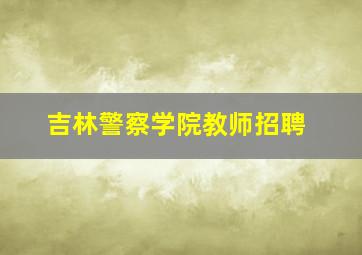 吉林警察学院教师招聘